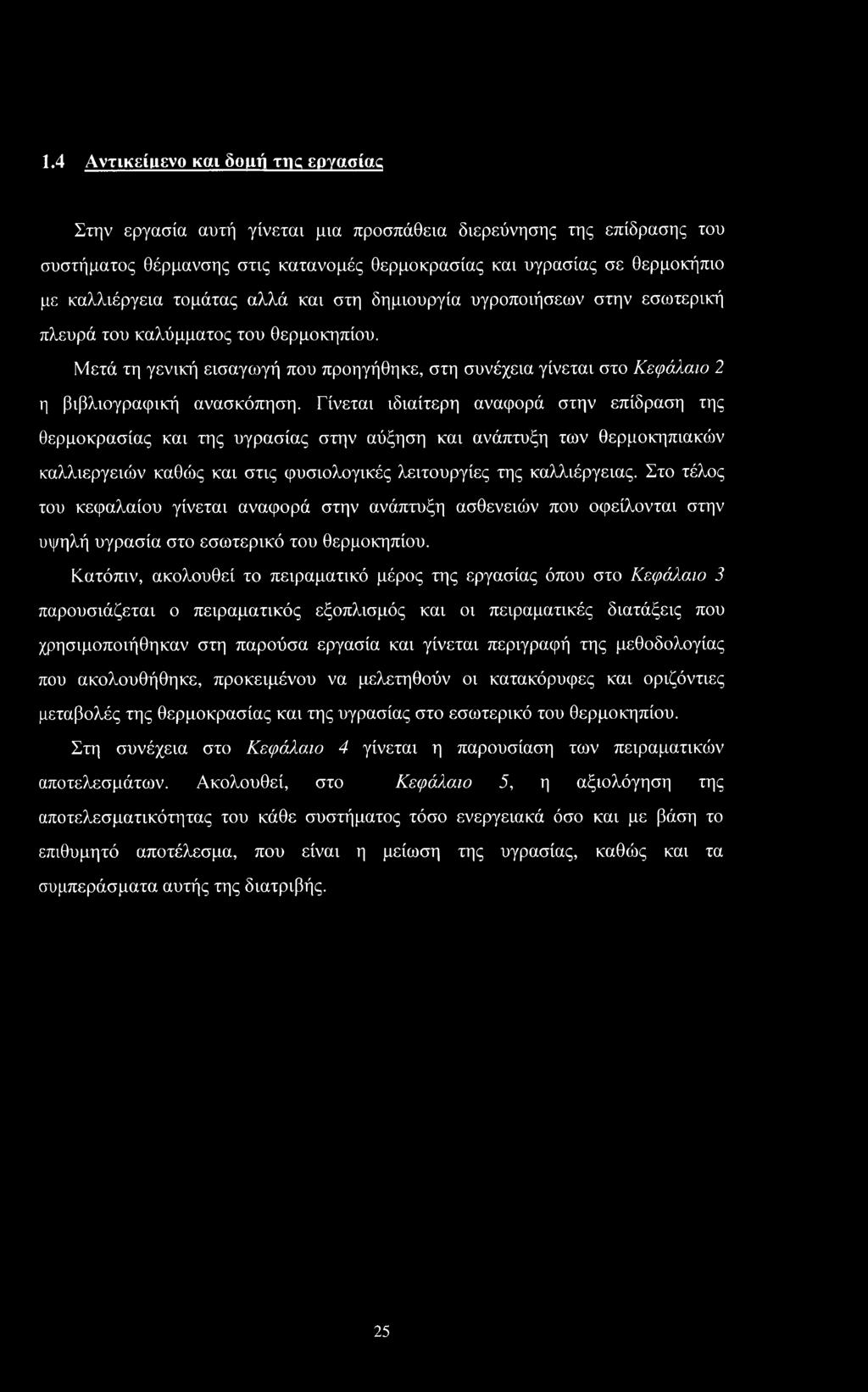 1.4 Αντικείμενο και δομή της εργασίας

Στην εργασία αυτή γίνεται μια προσπάθεια διερεύνησης της επίδρασης του συστήματος θέρμανσης στις κατανομές θερμοκρασίας και υγρασίας σε θερμοκήπιο με καλλιέργεια τομάτας αλλά και στη δημιουργία υγροποιήσεων στην εσωτερική πλευρά του καλύμματος του θερμοκηπίου.

Μετά τη γενική εισαγωγή που προηγήθηκε, στη συνέχεια γίνεται στο Κεφάλαιο 2 η βιβλιογραφική ανασκόπηση. Γίνεται ιδιαίτερη αναφορά στην επίδραση της θερμοκρασίας και της υγρασίας στην αύξηση και ανάπτυξη των θερμοκηπιακών καλλιεργειών καθώς και στις φυσιολογικές λειτουργίες της καλλιέργειας. Στο τέλος του κεφαλαίου γίνεται αναφορά στην ανάπτυξη ασθενειών που οφείλονται στην υψηλή υγρασία στο εσωτερικό του θερμοκηπίου.

Κατόπιν, ακολουθεί το πειραματικό μέρος της εργασίας όπου στο Κεφάλαιο 3 παρουσιάζεται ο πειραματικός εξοπλισμός και οι πειραματικές διατάξεις που χρησιμοποιήθηκαν στη παρούσα εργασία και γίνεται περιγραφή της μεθοδολογίας που ακολουθήθηκε, προκειμένου να μελετηθούν οι κατακόρυφες και οριζόντιες μεταβολές της θερμοκρασίας και της υγρασίας στο εσωτερικό του θερμοκηπίου.

Στη συνέχεια στο Κεφάλαιο 4 γίνεται η παρουσίαση των πειραματικών αποτελεσμάτων. Ακολουθεί, στο Κεφάλαιο 5, η αξιολόγηση της αποτελεσματικότητας του κάθε συστήματος τόσο ενεργειακά όσο και με βάση το επιθυμητό αποτέλεσμα, που είναι η μείωση της υγρασίας, καθώς και τα συμπεράσματα αυτής της διατριβής.

25